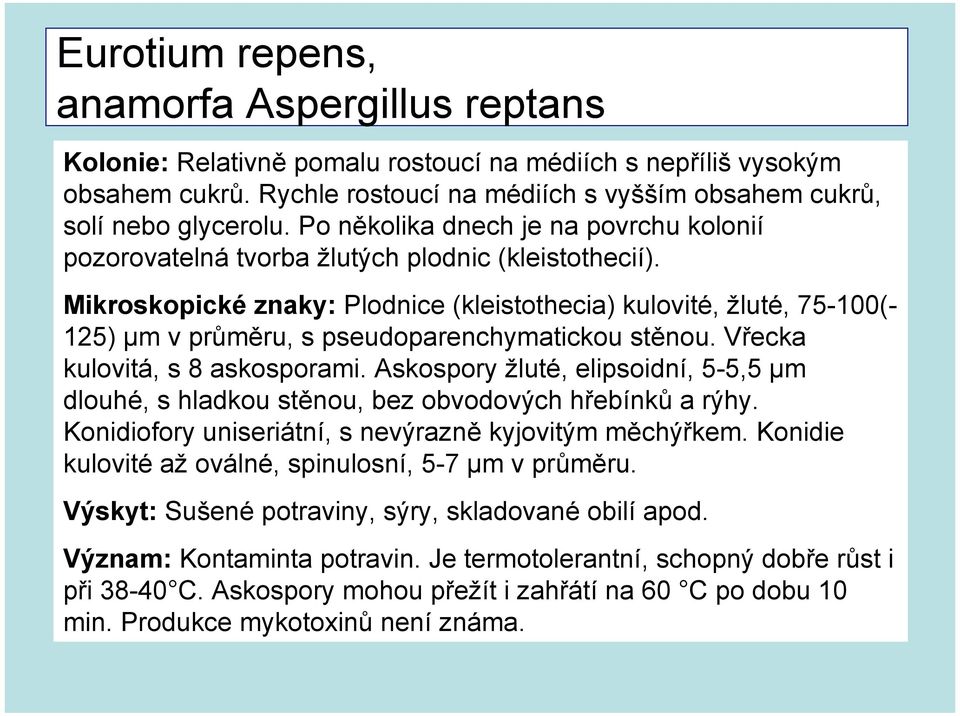 Eurotium repens,
anamorfa Aspergillus reptans

Kolonie: Relativně pomalu rostoucí na médiích s nepříliš vysokým obsahem cukrů. Rychle rostoucí na médiích s vyšším obsahem cukrů, solí nebo glycerolu. Po několika dnech je na povrchu kolonií pozorovatelná tvorba žlutých plodnic (kleistothecií).

Mikroskopické znaky: Plodnice (kleistothecia) kulovité, žluté, 75-100(-125) μm v průměru, s pseudoparenchymatickou stěnou. Vřecka kulovitá, s 8 askosporami. Askospory žluté, elipsoidní, 5-5,5 μm dlouhé, s hladkou stěnou, bez obvodových hřebínků a rýhy. Konidiofory uniseriátní, s nevýrazně kyjovitým měchýřkem. Konidie kulovité až oválné, spinulosní, 5-7 μm v průměru.

Výskyt: Sušené potraviny, sýry, skladované obilí apod.

Význam: Kontaminta potravin. Je termotolerantní, schopný dobře růst i při 38-40°C. Askospory mohou přežít i zahřátí na 60 °C po dobu 10 min. Produkce mykotoxinů není známa.